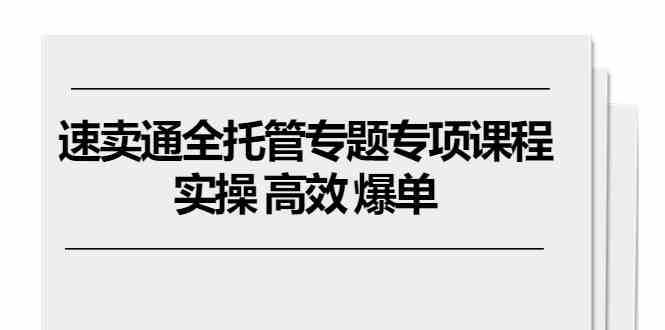 速卖通全托管专题专项课程
实操 高效 爆单